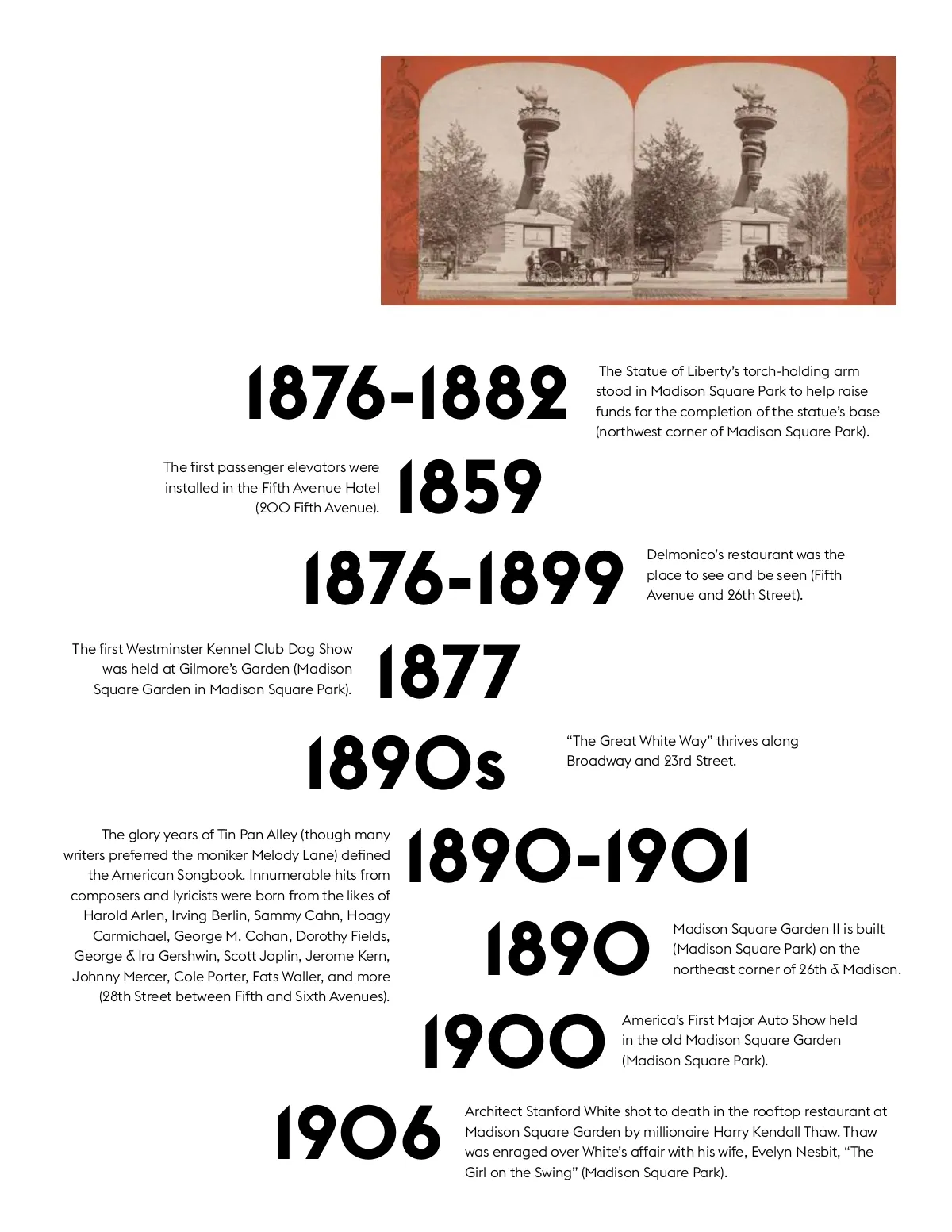 1876-1882

The Statue of Liberty's torch-holding arm stood in Madison Square Park to help raise funds for the completion of the statue's base (northwest corner of Madison Square Park).

The first passenger elevators were installed in the Fifth Avenue Hotel (200 Fifth Avenue).

1859

1876-1899

Delmonico's restaurant was the place to see and be seen (Fifth Avenue and 26th Street).

The first Westminster Kennel Club Dog Show was held at Gilmore's Garden (Madison Square Garden in Madison Square Park).

1877

1890s

"The Great White Way" thrives along Broadway and 23rd Street.

The glory years of Tin Pan Alley (though many writers preferred the moniker Melody Lane) defined the American Songbook. Innumerable hits from composers and lyricists were born from the likes of Harold Arlen, Irving Berlin, Sammy Cahn, Hoagy Carmichael, George M. Cohan, Dorothy Fields, George & Ira Gershwin, Scott Joplin, Jerome Kern, Johnny Mercer, Cole Porter, Fats Waller, and more (28th Street between Fifth and Sixth Avenues).

1890-1901

1890

Madison Square Garden II is built (Madison Square Park) on the northeast corner of 26th & Madison.

1900

America's First Major Auto Show held in the old Madison Square Garden (Madison Square Park).

1906

Architect Stanford White shot to death in the rooftop restaurant at Madison Square Garden by millionaire Harry Kendall Thaw. Thaw was enraged over White's affair with his wife, Evelyn Nesbit, "The Girl on the Swing" (Madison Square Park).